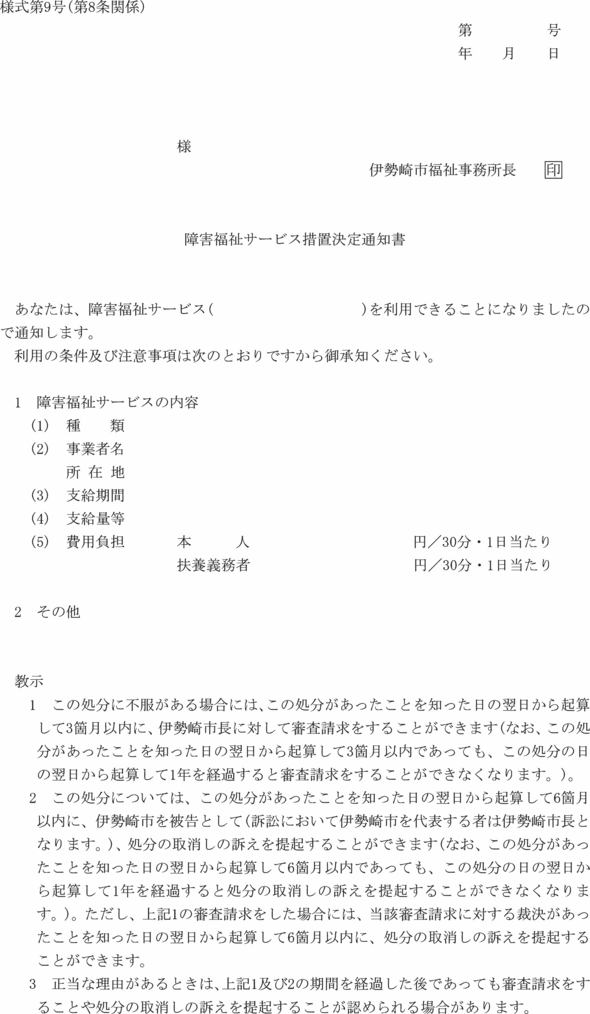 様式第9号(第8条関係)

第　　　号
年　月　日

様

伊勢崎市福祉事務所長　印

障害福祉サービス措置決定通知書

あなたは、障害福祉サービス(　　　　　　　　)を利用できることになりましたので通知します。
利用の条件及び注意事項は次のとおりですから御承知ください。

1　障害福祉サービスの内容
(1)　種　　類
(2)　事業者名
　　所 在 地
(3)　支給期間
(4)　支給量等
(5)　費用負担　　本　　人　　　　　円／30分・1日当たり
　　　　　　　　扶養義務者　　　　円／30分・1日当たり

2　その他

教示
1　この処分に不服がある場合には、この処分があったことを知った日の翌日から起算して3箇月以内に、伊勢崎市長に対して審査請求をすることができます(なお、この処分があったことを知った日の翌日から起算して3箇月以内であっても、この処分の日の翌日から起算して1年を経過すると審査請求をすることができなくなります。)。
2　この処分については、この処分があったことを知った日の翌日から起算して6箇月以内に、伊勢崎市を被告として(訴訟において伊勢崎市を代表する者は伊勢崎市長となります。)、処分の取消しの訴えを提起することができます(なお、この処分があったことを知った日の翌日から起算して6箇月以内であっても、この処分の日の翌日から起算して1年を経過すると処分の取消しの訴えを提起することができなくなります。)。ただし、上記1の審査請求をした場合には、当該審査請求に対する裁決があったことを知った日の翌日から起算して6箇月以内に、処分の取消しの訴えを提起することができます。
3　正当な理由があるときは、上記1及び2の期間を経過した後であっても審査請求をすることや処分の取消しの訴えを提起することが認められる場合があります。